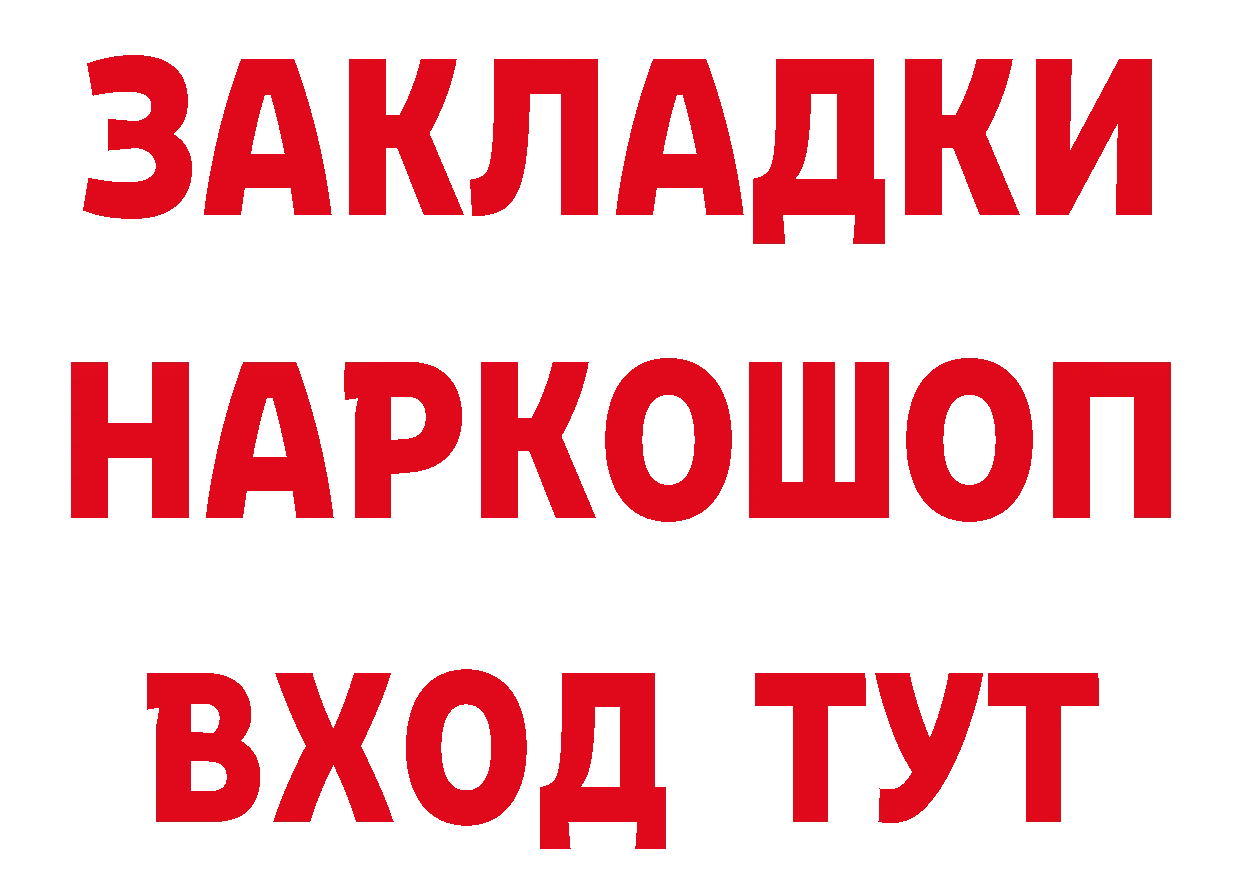 ЗАКЛАДКИ НАРКОШОП ВХОД ТУТ